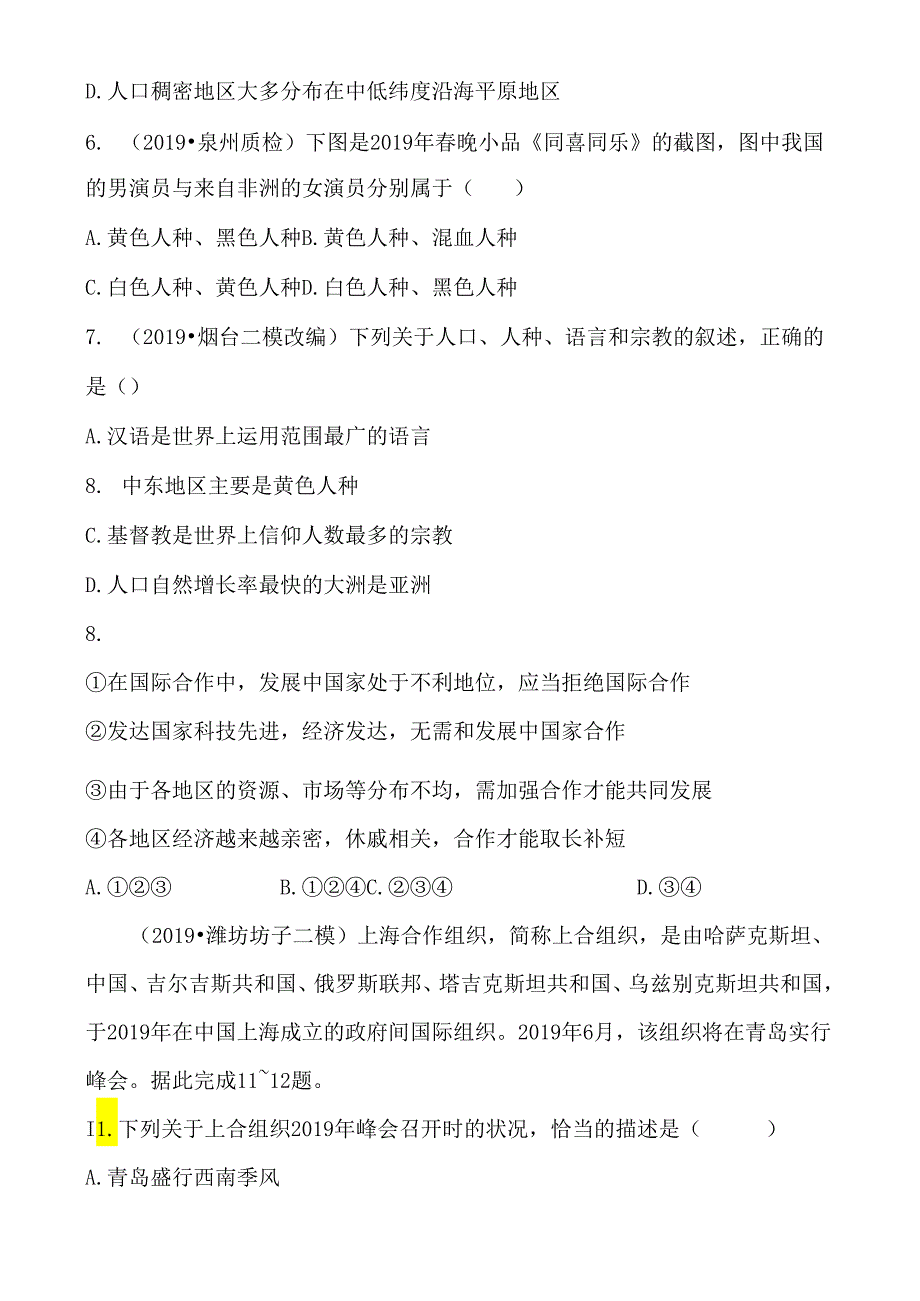 D.人口稠密地区大多分布在中低纬度沿海平原地区

6. （2019•泉州质检）下图是2019年春晚小品《同喜同乐》的截图，图中我国的男演员与来自非洲的女演员分别属于（　　）

A.黄色人种、黑色人种B.黄色人种、混血人种

C.白色人种、黄色人种D.白色人种、黑色人种

7. （2019•烟台二模改编）下列关于人口、人种、语言和宗教的叙述，正确的是（）

A.汉语是世界上运用范围最广的语言

8. 中东地区主要是黄色人种

C.基督教是世界上信仰人数最多的宗教

D.人口自然增长率最快的大洲是亚洲

8.

①在国际合作中，发展中国家处于不利地位，应当拒绝国际合作

②发达国家科技先进，经济发达，无需和发展中国家合作

③由于各地区的资源、市场等分布不均，需加强合作才能共同发展

④各地区经济越来越亲密，休戚相关，合作才能取长补短

A.①②③　　　　B.①②④C.②③④　　　　　　D.③④

（2019•潍坊坊子二模）上海合作组织，简称上合组织，是由哈萨克斯坦、中国、吉尔吉斯共和国、俄罗斯联邦、塔吉克斯坦共和国、乌兹别克斯坦共和国，于2019年在中国上海成立的政府间国际组织。2019年6月，该组织将在青岛实行峰会。据此完成11~12题。

I1.下列关于上合组织2019年峰会召开时的状况，恰当的描述是（　　）

A.青岛盛行西南季风